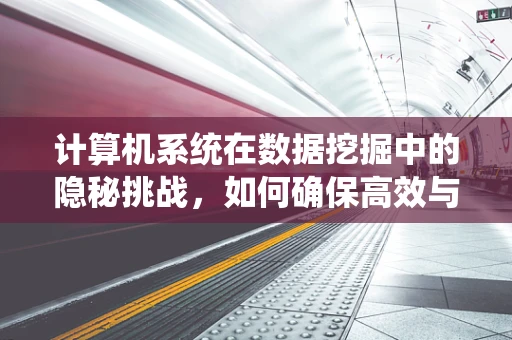 计算机系统在数据挖掘中的隐秘挑战，如何确保高效与